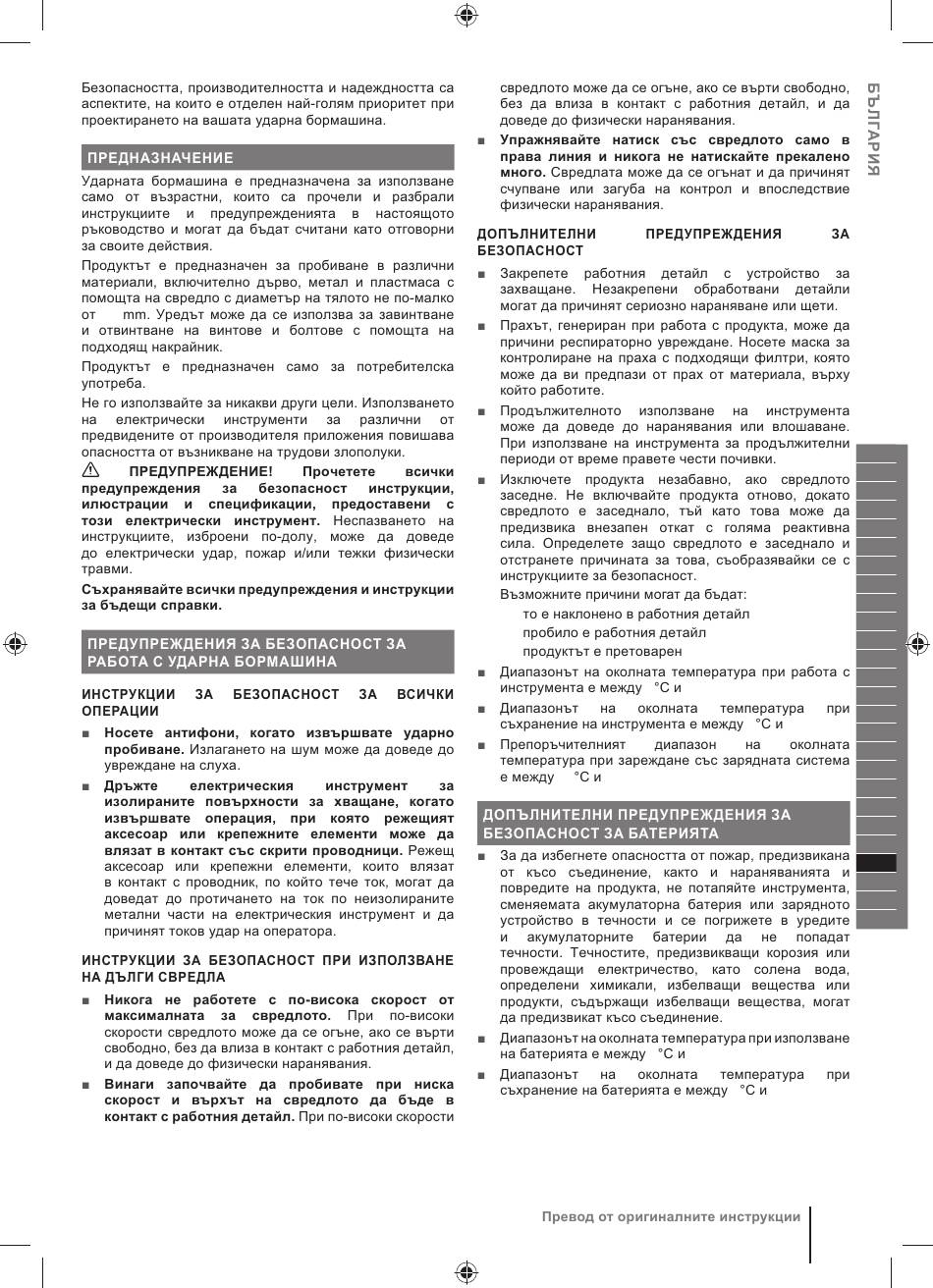 Безопасността, производителността и надеждността са аспектите, на които е отделен най-голям приоритет при проектирането на вашата ударна бормашина.

ПРЕДНАЗНАЧЕНИЕ

Ударната бормашина е предназначена за използване само от възрастни, които са прочели и разбрали инструкциите и предупрежденията в настоящото ръководство и могат да бъдат считани като отговорни за своите действия.

Продуктът е предназначен за пробиване в различни материали, включително дърво, метал и пластмаса с помощта на свредло с диаметър на тялото не по-малко от mm. Уредът може да се използва за завинтване и отвинтване на винтове и болтове с помощта на подходящ накрайник.

Продуктът е предназначен само за потребителска употреба.

Не го използвайте за никакви други цели. Използването на електрически инструменти за различни от предвидените от производителя приложения повишава опасността от възникване на трудови злополуки.

ПРЕДУПРЕЖДЕНИЕ! Прочетете всички предупреждения за безопасност инструкции, илюстрации и спецификации, предоставени с този електрически инструмент. Неспазването на инструкциите, изброени по-долу, може да доведе до електрически удар, пожар и/или тежки физически травми.

Съхранявайте всички предупреждения и инструкции за бъдещи справки.

ПРЕДУПРЕЖДЕНИЯ ЗА БЕЗОПАСНОСТ ЗА РАБОТА С УДАРНА БОРМАШИНА

ИНСТРУКЦИИ ЗА БЕЗОПАСНОСТ ЗА ВСИЧКИ ОПЕРАЦИИ

■ Носете антифони, когато извършвате ударно пробиване. Излагането на шум може да доведе до увреждане на слуха.

■ Дръжте електрическия инструмент за изолираните повърхности за хващане, когато извършвате операция, при която режещият аксесоар или крепежните елементи може да влязат в контакт със скрити проводници. Режещ аксесоар или крепежни елементи, които влязат в контакт с проводник, по който тече ток, могат да доведат до протичането на ток по неизолираните метални части на електрическия инструмент и да причинят токов удар на оператора.

ИНСТРУКЦИИ ЗА БЕЗОПАСНОСТ ПРИ ИЗПОЛЗВАНЕ НА ДЪЛГИ СВРЕДЛА

■ Никога не работете с по-висока скорост от максималната за свредлото. При по-високи скорости свредлото може да се огъне, ако се върти свободно, без да влиза в контакт с работния детайл, и да доведе до физически наранявания.

■ Винаги започвайте да пробивате при ниска скорост и върхът на свредлото да бъде в контакт с работния детайл. При по-високи скорости свредлото може да се огъне, ако се върти свободно, без да влиза в контакт с работния детайл, и да доведе до физически наранявания.

■ Упражнявайте натиск със свредлото само в права линия и никога не натискайте прекалено много. Свредлата може да се огънат и да причинят счупване или загуба на контрол и впоследствие физически наранявания.

ДОПЪЛНИТЕЛНИ ПРЕДУПРЕЖДЕНИЯ ЗА БЕЗОПАСНОСТ

■ Закрепете работния детайл с устройство за захващане. Незакрепени обработвани детайли могат да причинят сериозно нараняване или щети.

■ Прахът, генериран при работа с продукта, може да причини респираторно увреждане. Носете маска за контролиране на праха с подходящи филтри, която може да ви предпази от прах от материала, върху който работите.

■ Продължителното използване на инструмента може да доведе до наранявания или влошаване. При използване на инструмента за продължителни периоди от време правете чести почивки.

■ Изключете продукта незабавно, ако свредлото заседне. Не включвайте продукта отново, докато свредлото е заседнало, тъй като това може да предизвика внезапен откат с голяма реактивна сила. Определете защо свредлото е заседнало и отстранете причината за това, съобразявайки се с инструкциите за безопасност.

Възможните причини могат да бъдат:

то е наклонено в работния детайл

пробило е работния детайл

продуктът е претоварен

■ Диапазонът на околната температура при работа с инструмента е между °C и

■ Диапазонът на околната температура при съхранение на инструмента е между °C и

■ Препоръчителният диапазон на околната температура при зареждане със зарядната система е между °C и

ДОПЪЛНИТЕЛНИ ПРЕДУПРЕЖДЕНИЯ ЗА БЕЗОПАСНОСТ ЗА БАТЕРИЯТА

■ За да избегнете опасността от пожар, предизвикана от късо съединение, както и нараняванията и повредите на продукта, не потапяйте инструмента, сменяемата акумулаторна батерия или зарядното устройство в течности и се погрижете в уредите и акумулаторните батерии да не попадат течности. Течностите, предизвикващи корозия или провеждащи електричество, като солена вода, определени химикали, избелващи вещества или продукти, съдържащи избелващи вещества, могат да предизвикат късо съединение.

■ Диапазонът на околната температура при използване на батерията е между °C и

■ Диапазонът на околната температура при съхранение на батерията е между °C и

БЪЛГАРИЯ

Превод от оригиналните инструкции